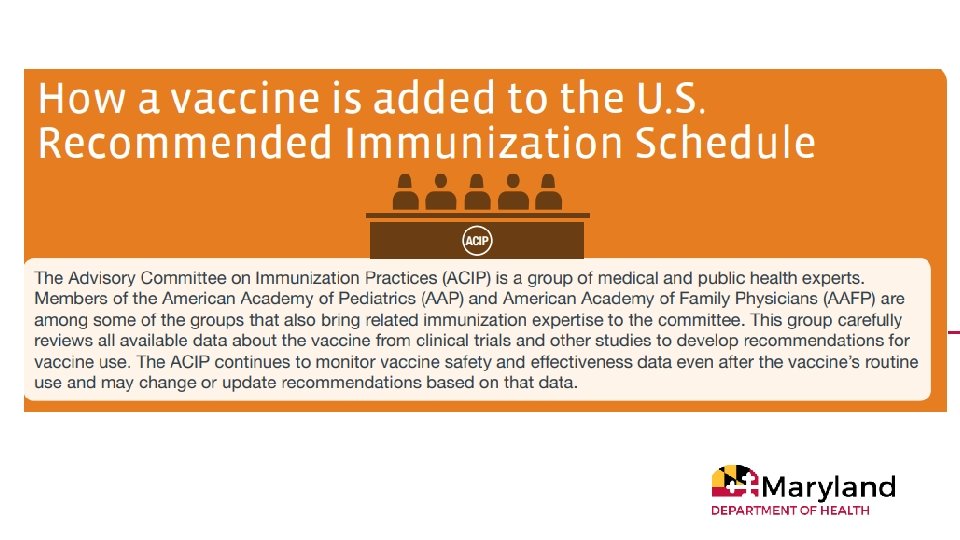 How a vaccine is added to the U.S. Recommended Immunization Schedule

ACIP

The Advisory Committee on Immunization Practices (ACIP) is a group of medical and public health experts. Members of the American Academy of Pediatrics (AAP) and American Academy of Family Physicians (AAFP) are among some of the groups that also bring related immunization expertise to the committee. This group carefully reviews all available data about the vaccine from clinical trials and other studies to develop recommendations for vaccine use. The ACIP continues to monitor vaccine safety and effectiveness data even after the vaccine's routine use and may change or update recommendations based on that data.

Maryland
DEPARTMENT OF HEALTH